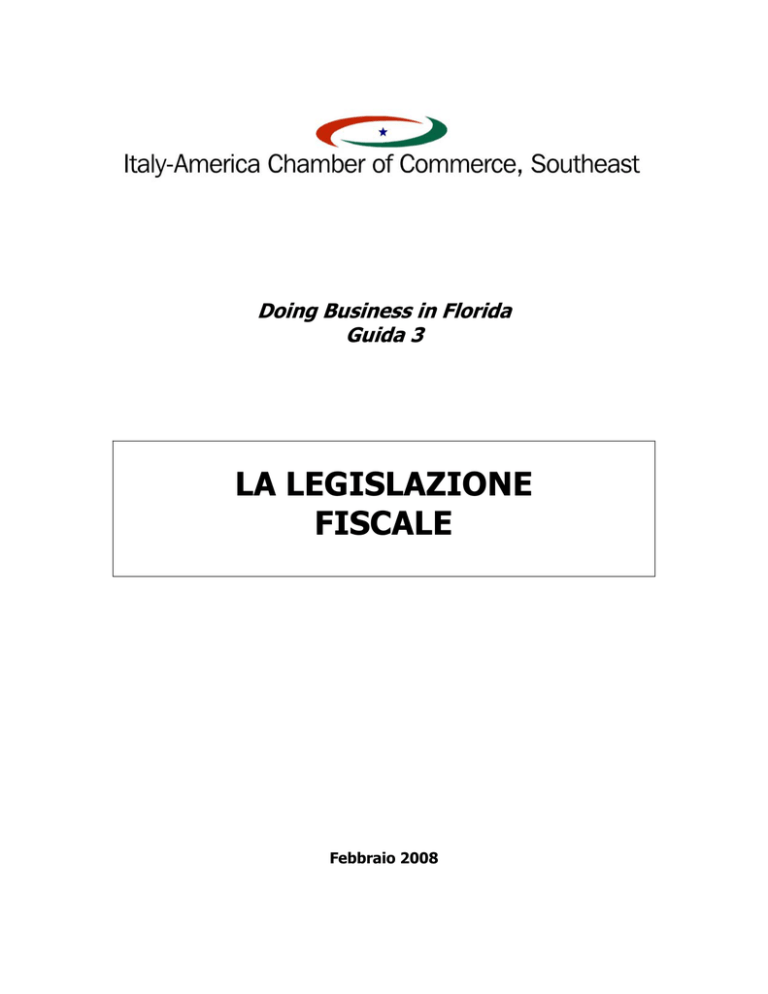 Italy-America Chamber of Commerce, Southeast

Doing Business in Florida
Guida 3

LA LEGISLAZIONE
FISCALE

Febbraio 2008